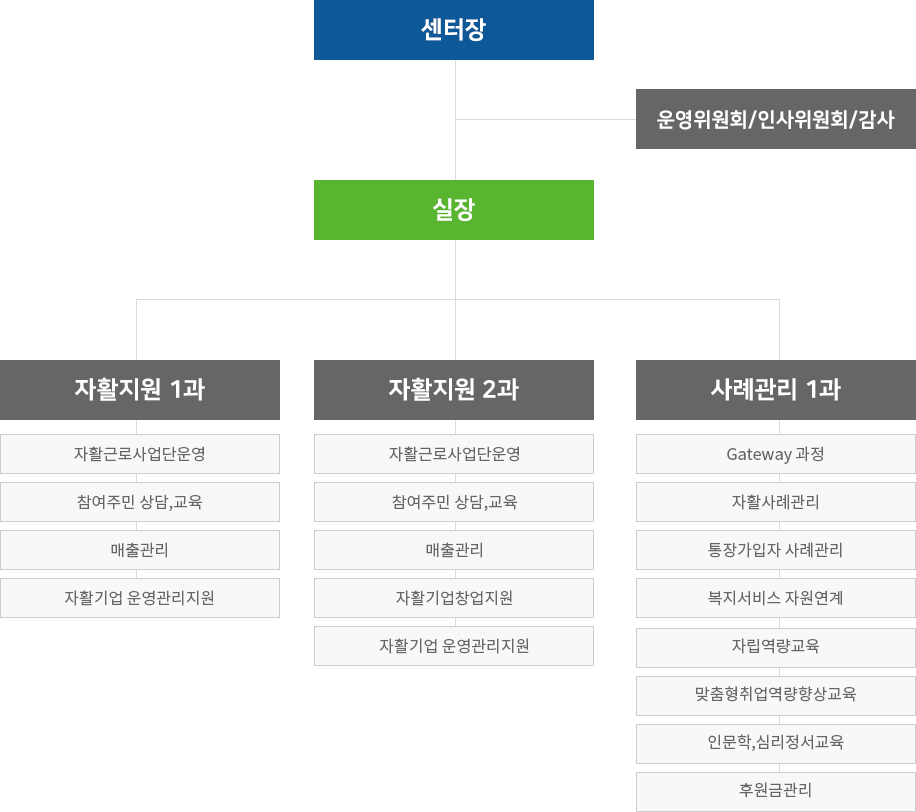 센터장

운영위원회/인사위원회/감사

실장

자활지원 1과

자활근로사업단운영

참여주민 상담,교육

매출관리

자활기업 운영관리지원

자활지원 2과

자활근로사업단운영

참여주민 상담,교육

매출관리

자활기업창업지원

자활기업 운영관리지원

사례관리 1과

Gateway 과정

자활사례관리

통장가입자 사례관리

복지서비스 자원연계

자립역량교육

맞춤형취업역량향상교육

인문학,심리정서교육

후원금관리